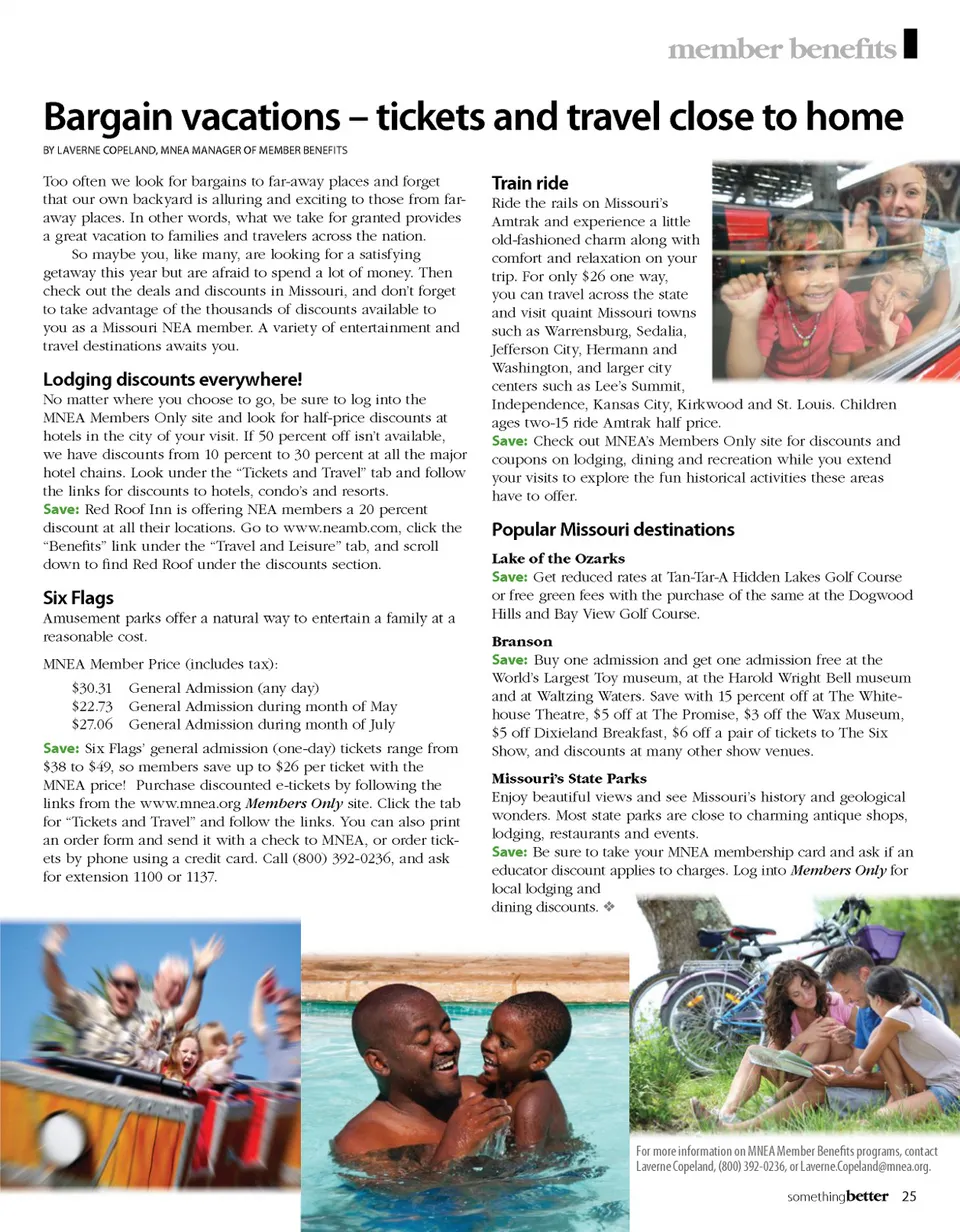 member benefits

Bargain vacations – tickets and travel close to home

BY LAVERNE COPELAND, MNEA MANAGER OF MEMBER BENEFITS

Too often we look for bargains to far-away places and forget that our own backyard is alluring and exciting to those from far-away places. In other words, what we take for granted provides a great vacation to families and travelers across the nation.

So maybe you, like many, are looking for a satisfying getaway this year but are afraid to spend a lot of money. Then check out the deals and discounts in Missouri, and don't forget to take advantage of the thousands of discounts available to you as a Missouri NEA member. A variety of entertainment and travel destinations awaits you.

Lodging discounts everywhere!

No matter where you choose to go, be sure to log into the MNEA Members Only site and look for half-price discounts at hotels in the city of your visit. If 50 percent off isn't available, we have discounts from 10 percent to 30 percent at all the major hotel chains. Look under the "Tickets and Travel" tab and follow the links for discounts to hotels, condo's and resorts.

Save: Red Roof Inn is offering NEA members a 20 percent discount at all their locations. Go to www.neamb.com, click the "Benefits" link under the "Travel and Leisure" tab, and scroll down to find Red Roof under the discounts section.

Six Flags

Amusement parks offer a natural way to entertain a family at a reasonable cost.

MNEA Member Price (includes tax):

$30.31 General Admission (any day)
$22.73 General Admission during month of May
$27.06 General Admission during month of July

Save: Six Flags' general admission (one-day) tickets range from $38 to $49, so members save up to $26 per ticket with the MNEA price! Purchase discounted e-tickets by following the links from the www.mnea.org Members Only site. Click the tab for "Tickets and Travel" and follow the links. You can also print an order form and send it with a check to MNEA, or order tickets by phone using a credit card. Call (800) 392-0236, and ask for extension 1100 or 1137.

Train ride

Ride the rails on Missouri's Amtrak and experience a little old-fashioned charm along with comfort and relaxation on your trip. For only $26 one way, you can travel across the state and visit quaint Missouri towns such as Warrensburg, Sedalia, Jefferson City, Hermann and Washington, and larger city centers such as Lee's Summit, Independence, Kansas City, Kirkwood and St. Louis. Children ages two-15 ride Amtrak half price.

Save: Check out MNEA's Members Only site for discounts and coupons on lodging, dining and recreation while you extend your visits to explore the fun historical activities these areas have to offer.

Popular Missouri destinations

Lake of the Ozarks

Save: Get reduced rates at Tan-Tar-A Hidden Lakes Golf Course or free green fees with the purchase of the same at the Dogwood Hills and Bay View Golf Course.

Branson

Save: Buy one admission and get one admission free at the World's Largest Toy museum, at the Harold Wright Bell museum and at Waltzing Waters. Save with 15 percent off at The Whitehouse Theatre, $5 off at The Promise, $3 off the Wax Museum, $5 off Dixieland Breakfast, $6 off a pair of tickets to The Six Show, and discounts at many other show venues.

Missouri's State Parks

Enjoy beautiful views and see Missouri's history and geological wonders. Most state parks are close to charming antique shops, lodging, restaurants and events.

Save: Be sure to take your MNEA membership card and ask if an educator discount applies to charges. Log into Members Only for local lodging and dining discounts. ❖

For more information on MNEA Member Benefits programs, contact Laverne Copeland, (800) 392-0236, or Laverne.Copeland@mnea.org.

somethingbetter 25